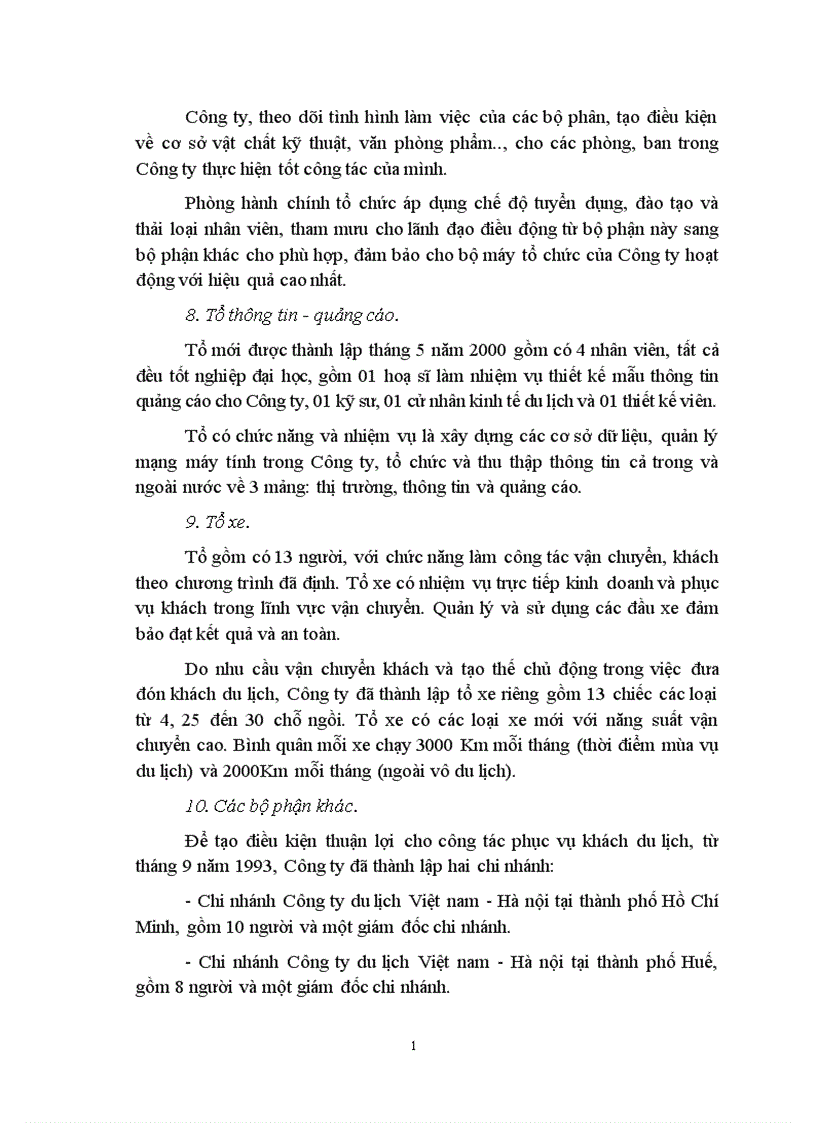 Công ty, theo dõi tình hình làm việc của các bộ phận, tạo điều kiện về cơ sở vật chất kỹ thuật, văn phòng phẩm.., cho các phòng, ban trong Công ty thực hiện tốt công tác của mình.

Phòng hành chính tổ chức áp dụng chế độ tuyển dụng, đào tạo và thải loại nhân viên, tham mưu cho lãnh đạo điều động từ bộ phận này sang bộ phận khác cho phù hợp, đảm bảo cho bộ máy tổ chức của Công ty hoạt động với hiệu quả cao nhất.

8. Tổ thông tin - quảng cáo.

Tổ mới được thành lập tháng 5 năm 2000 gồm có 4 nhân viên, tất cả đều tốt nghiệp đại học, gồm 01 hoạ sĩ làm nhiệm vụ thiết kế mẫu thông tin quảng cáo cho Công ty, 01 kỹ sư, 01 cử nhân kinh tế du lịch và 01 thiết kế viên.

Tổ có chức năng và nhiệm vụ là xây dựng các cơ sở dữ liệu, quản lý mạng máy tính trong Công ty, tổ chức và thu thập thông tin cả trong và ngoài nước về 3 mảng: thị trường, thông tin và quảng cáo.

9. Tổ xe.

Tổ gồm có 13 người, với chức năng làm công tác vận chuyển, khách theo chương trình đã định. Tổ xe có nhiệm vụ trực tiếp kinh doanh và phục vụ khách trong lĩnh vực vận chuyển. Quản lý và sử dụng các đầu xe đảm bảo đạt kết quả và an toàn.

Do nhu cầu vận chuyển khách và tạo thế chủ động trong việc đưa đón khách du lịch, Công ty đã thành lập tổ xe riêng gồm 13 chiếc các loại từ 4, 25 đến 30 chỗ ngồi. Tổ xe có các loại xe mới với năng suất vận chuyển cao. Bình quân mỗi xe chạy 3000 Km mỗi tháng (thời điểm mùa vụ du lịch) và 2000Km mỗi tháng (ngoài vô du lịch).

10. Các bộ phận khác.

Để tạo điều kiện thuận lợi cho công tác phục vụ khách du lịch, từ tháng 9 năm 1993, Công ty đã thành lập hai chi nhánh:

- Chi nhánh Công ty du lịch Việt nam - Hà nội tại thành phố Hồ Chí Minh, gồm 10 người và một giám đốc chi nhánh.

- Chi nhánh Công ty du lịch Việt nam - Hà nội tại thành phố Huế, gồm 8 người và một giám đốc chi nhánh.

1